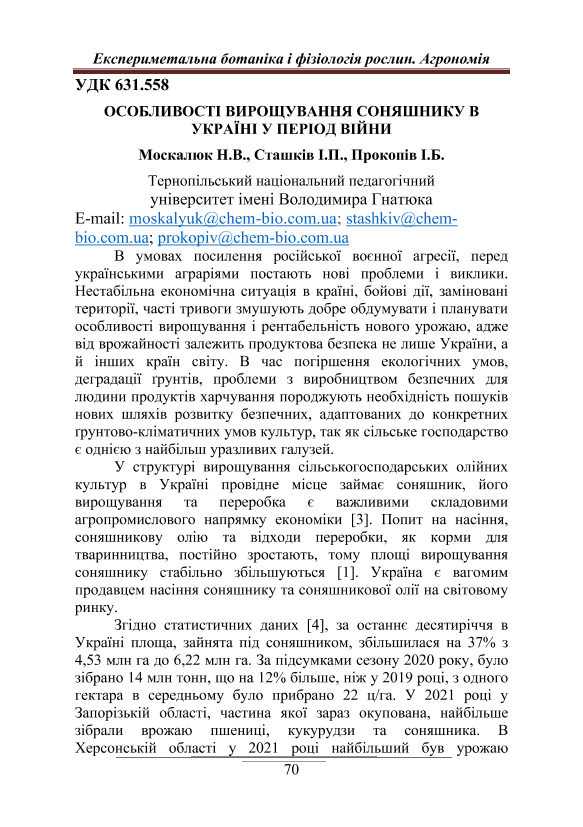 Експериметальна ботаніка і фізіологія рослин. Агрономія

УДК 631.558

ОСОБЛИВОСТІ ВИРОЩУВАННЯ СОНЯШНИКУ В УКРАЇНІ У ПЕРІОД ВІЙНИ

Москалюк Н.В., Сташків І.П., Прокопів І.Б.

Тернопільський національний педагогічний університет імені Володимира Гнатюка
E-mail: moskalyuk@chem-bio.com.ua; stashkiv@chem-bio.com.ua; prokopiv@chem-bio.com.ua

В умовах посилення російської воєнної агресії, перед українськими аграріями постають нові проблеми і виклики. Нестабільна економічна ситуація в країні, бойові дії, заміновані території, часті тривоги змушують добре обдумувати і планувати особливості вирощування і рентабельність нового урожаю, адже від врожайності залежить продуктова безпека не лише України, а й інших країн світу. В час погіршення екологічних умов, деградації ґрунтів, проблеми з виробництвом безпечних для людини продуктів харчування породжують необхідність пошуків нових шляхів розвитку безпечних, адаптованих до конкретних ґрунтово-кліматичних умов культур, так як сільське господарство є однією з найбільш уразливих галузей.

У структурі вирощування сільськогосподарських олійних культур в Україні провідне місце займає соняшник, його вирощування та переробка є важливими складовими агропромислового напрямку економіки [3]. Попит на насіння, соняшникову олію та відходи переробки, як корми для тваринництва, постійно зростають, тому площі вирощування соняшнику стабільно збільшуються [1]. Україна є вагомим продавцем насіння соняшнику та соняшникової олії на світовому ринку.

Згідно статистичних даних [4], за останнє десятиріччя в Україні площа, зайнята під соняшником, збільшилася на 37% з 4,53 млн га до 6,22 млн га. За підсумками сезону 2020 року, було зібрано 14 млн тонн, що на 12% більше, ніж у 2019 році, з одного гектара в середньому було прибрано 22 ц/га. У 2021 році у Запорізькій області, частина якої зараз окупована, найбільше зібрали врожаю пшениці, кукурудзи та соняшника. В Херсонській області у 2021 році найбільший був урожаю

70